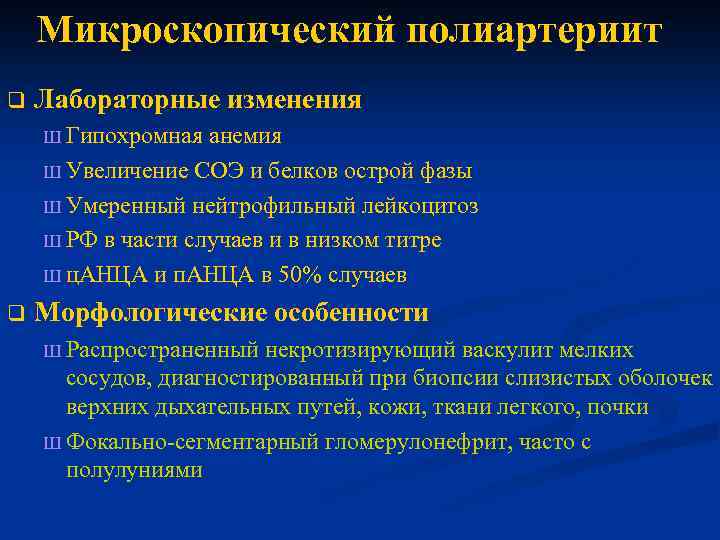 Микроскопический полиартериит

❑ Лабораторные изменения
Ш Гипохромная анемия
Ш Увеличение СОЭ и белков острой фазы
Ш Умеренный нейтрофильный лейкоцитоз
Ш РФ в части случаев и в низком титре
Ш цАНЦА и пАНЦА в 50% случаев

❑ Морфологические особенности
Ш Распространенный некротизирующий васкулит мелких сосудов, диагностированный при биопсии слизистых оболочек верхних дыхательных путей, кожи, ткани легкого, почки
Ш Фокально-сегментарный гломерулонефрит, часто с полулуниями